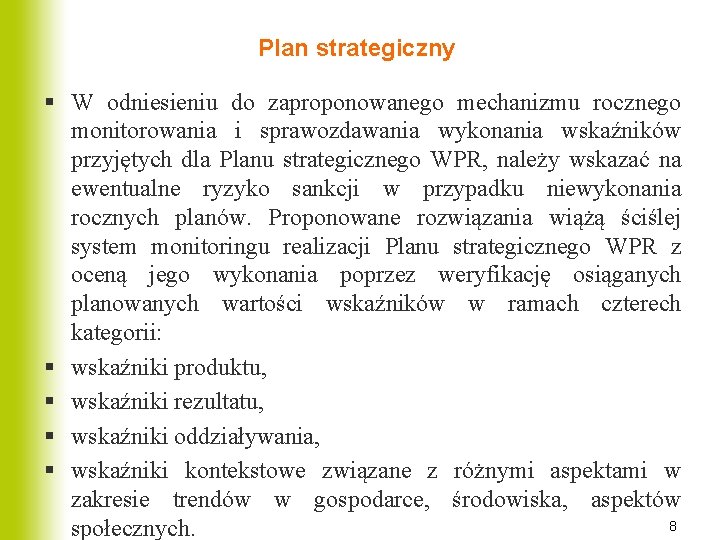 Plan strategiczny

▪ W odniesieniu do zaproponowanego mechanizmu rocznego monitorowania i sprawozdawania wykonania wskaźników przyjętych dla Planu strategicznego WPR, należy wskazać na ewentualne ryzyko sankcji w przypadku niewykonania rocznych planów. Proponowane rozwiązania wiążą ściślej system monitoringu realizacji Planu strategicznego WPR z oceną jego wykonania poprzez weryfikację osiąganych planowanych wartości wskaźników w ramach czterech kategorii:

▪ wskaźniki produktu,

▪ wskaźniki rezultatu,

▪ wskaźniki oddziaływania,

▪ wskaźniki kontekstowe związane z różnymi aspektami w zakresie trendów w gospodarce, środowiska, aspektów społecznych.

8